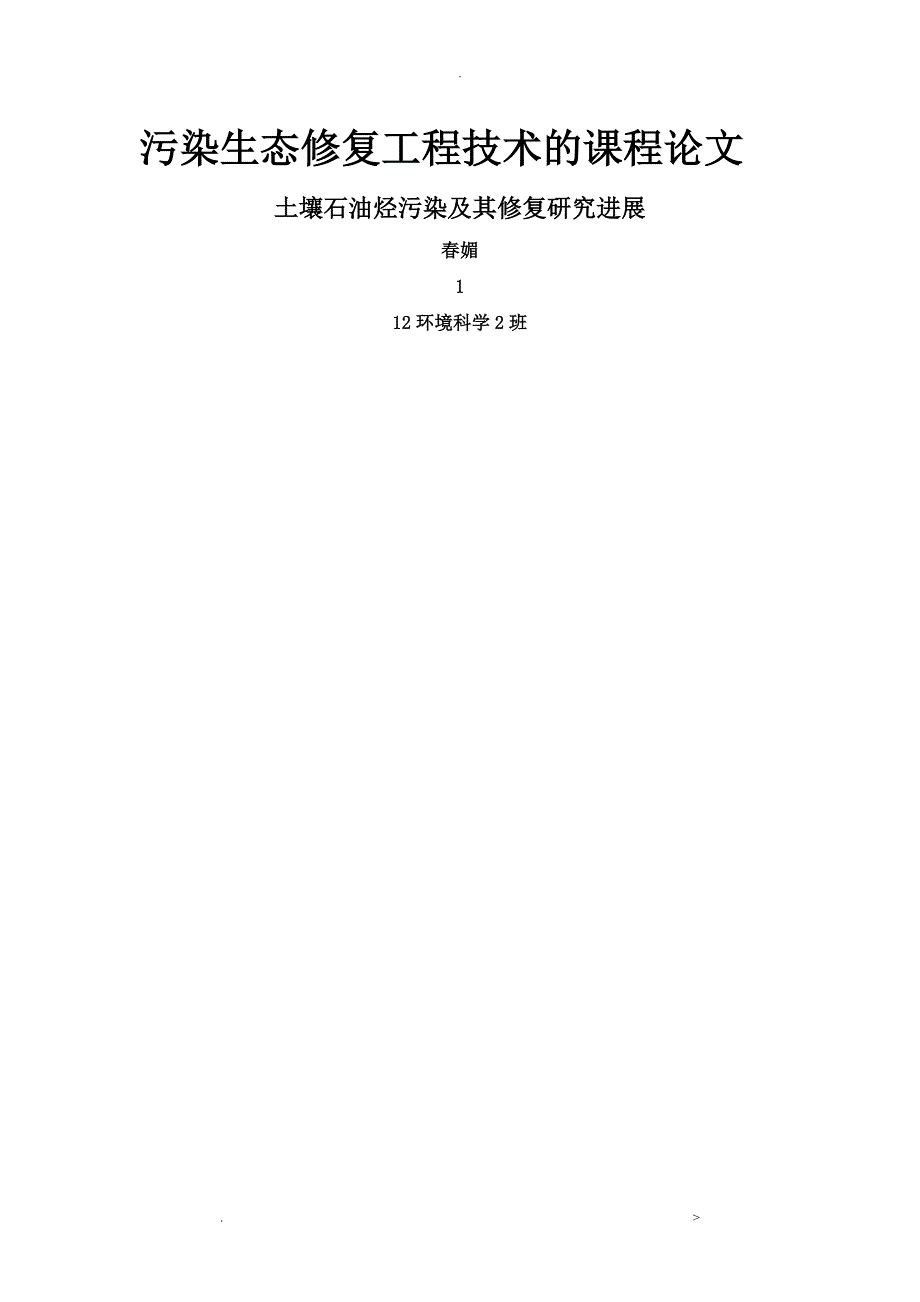 .

污染生态修复工程技术的课程论文

土壤石油烃污染及其修复研究进展

春媚

1

12 环境科学 2 班

. >